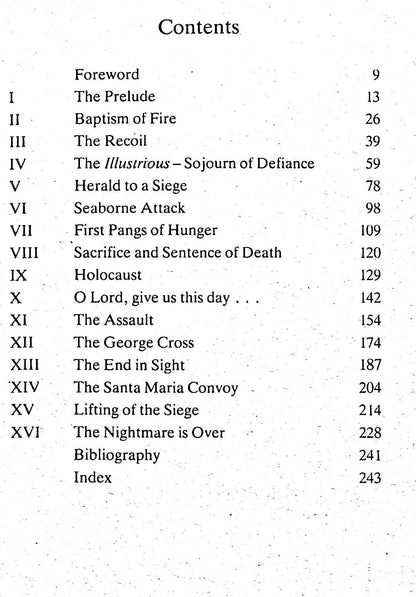 Contents

Foreword 9
I The Prelude 13
II Baptism of Fire 26
III The Recoil 39
IV The Illustrious – Sojourn of Defiance 59
V Herald to a Siege 78
VI Seaborne Attack 98
VII First Pangs of Hunger 109
VIII Sacrifice and Sentence of Death 120
IX Holocaust 129
X O Lord, give us this day . . . 142
XI The Assault 154
XII The George Cross 174
XIII The End in Sight 187
XIV The Santa Maria Convoy 204
XV Lifting of the Siege 214
XVI The Nightmare is Over 228
Bibliography 241
Index 243